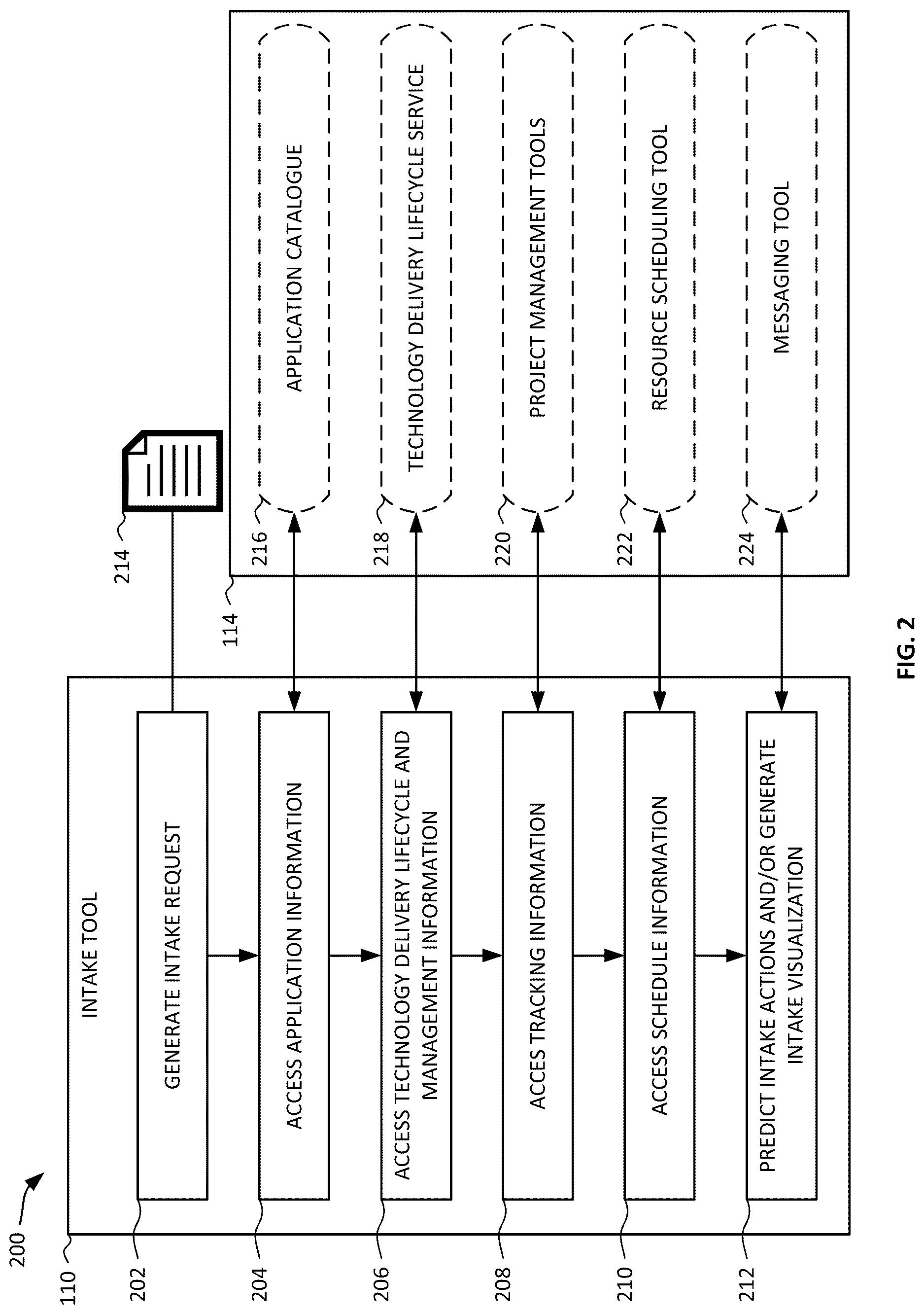 200

110

INTAKE TOOL

202

GENERATE INTAKE REQUEST

204

ACCESS APPLICATION INFORMATION

206

ACCESS TECHNOLOGY DELIVERY LIFECYCLE AND MANAGEMENT INFORMATION

208

ACCES TRACKING INFORMATION

210

ACCESS SCHEDULE INFORMATION

212

PREDICT INTAKE ACTIONS AND/OR GENERATE INTAKE VISUALIZATION

214

114

216

APPLICATION CATALOGUE

218

TECHNOLOGY DELIVERY LIFECYCLE SERVICE

220

PROJECT MANAGEMENT TOOLS

222

RESOURCE SCHEDULING TOOL

224

MESSAGING TOOL

FIG. 2